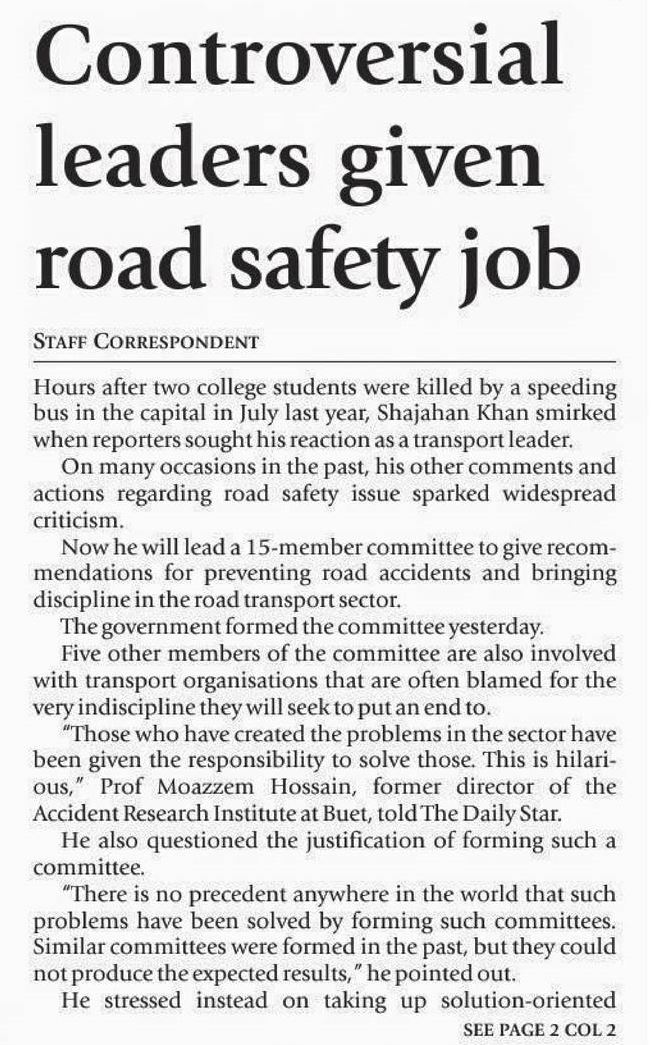 Controversial leaders given road safety job

STAFF CORRESPONDENT

Hours after two college students were killed by a speeding bus in the capital in July last year, Shajahan Khan smirked when reporters sought his reaction as a transport leader.

On many occasions in the past, his other comments and actions regarding road safety issue sparked widespread criticism.

Now he will lead a 15-member committee to give recommendations for preventing road accidents and bringing discipline in the road transport sector.

The government formed the committee yesterday.

Five other members of the committee are also involved with transport organisations that are often blamed for the very indiscipline they will seek to put an end to.

"Those who have created the problems in the sector have been given the responsibility to solve those. This is hilarious," Prof Moazzem Hossain, former director of the Accident Research Institute at Buet, told The Daily Star.

He also questioned the justification of forming such a committee.

"There is no precedent anywhere in the world that such problems have been solved by forming such committees. Similar committees were formed in the past, but they could not produce the expected results," he pointed out.

He stressed instead on taking up solution-oriented

SEE PAGE 2 COL 2